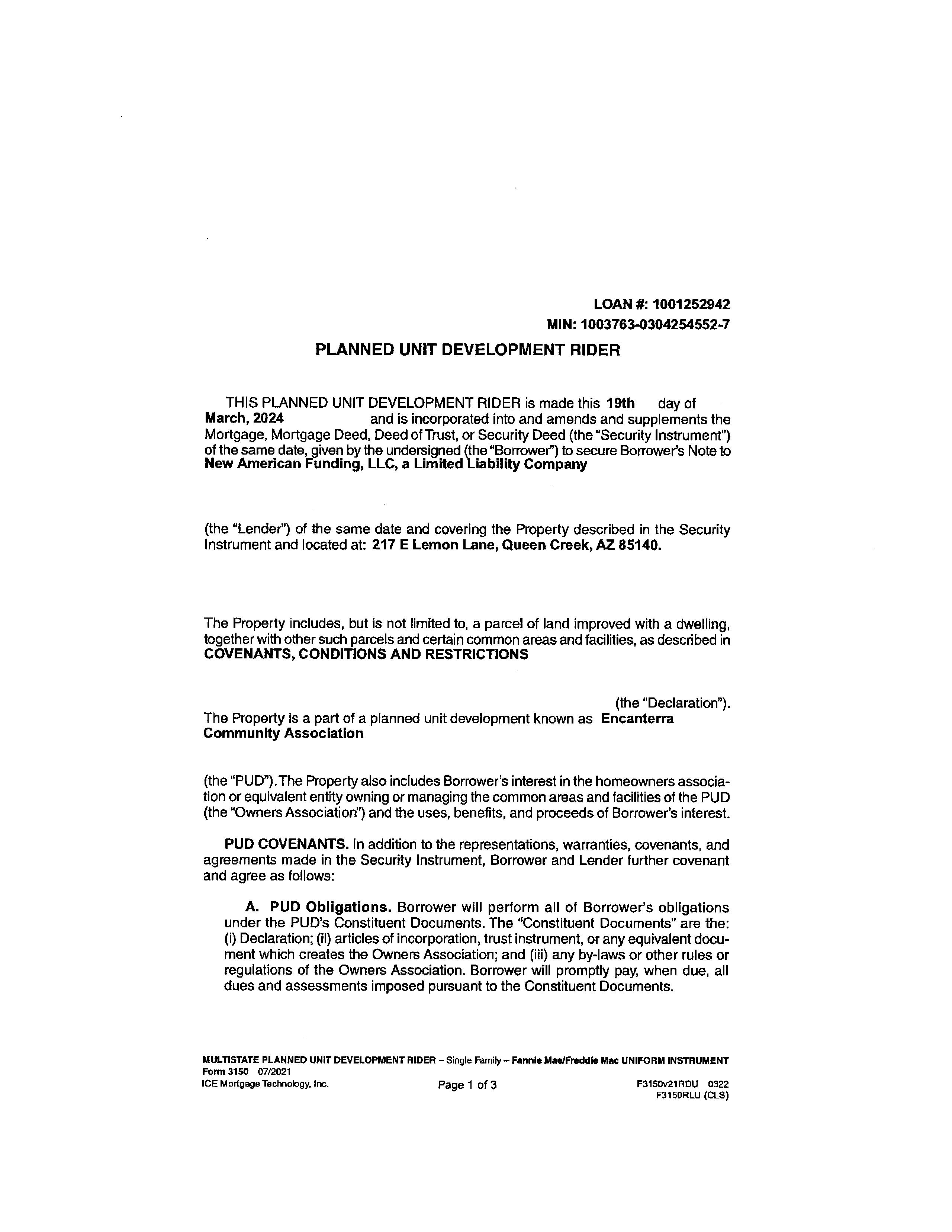 LOAN #: 1001252942
MIN: 1003763-0304254552-7

PLANNED UNIT DEVELOPMENT RIDER

THIS PLANNED UNIT DEVELOPMENT RIDER is made this 19th day of March, 2024 and is incorporated into and amends and supplements the Mortgage, Mortgage Deed, Deed of Trust, or Security Deed (the "Security Instrument") of the same date, given by the undersigned (the "Borrower") to secure Borrower's Note to New American Funding, LLC, a Limited Liability Company

(the "Lender") of the same date and covering the Property described in the Security Instrument and located at: 217 E Lemon Lane, Queen Creek, AZ 85140.

The Property includes, but is not limited to, a parcel of land improved with a dwelling, together with other such parcels and certain common areas and facilities, as described in COVENANTS, CONDITIONS AND RESTRICTIONS

(the "Declaration"). The Property is a part of a planned unit development known as Encanterra Community Association

(the "PUD"). The Property also includes Borrower's interest in the homeowners association or equivalent entity owning or managing the common areas and facilities of the PUD (the "Owners Association") and the uses, benefits, and proceeds of Borrower's interest.

PUD COVENANTS. In addition to the representations, warranties, covenants, and agreements made in the Security Instrument, Borrower and Lender further covenant and agree as follows:

A. PUD Obligations. Borrower will perform all of Borrower's obligations under the PUD's Constituent Documents. The "Constituent Documents" are the: (i) Declaration; (ii) articles of incorporation, trust instrument, or any equivalent document which creates the Owners Association; and (iii) any by-laws or other rules or regulations of the Owners Association. Borrower will promptly pay, when due, all dues and assessments imposed pursuant to the Constituent Documents.

MULTISTATE PLANNED UNIT DEVELOPMENT RIDER – Single Family – Fannie Mae/Freddie Mac UNIFORM INSTRUMENT
Form 3150 07/2021
ICE Mortgage Technology, Inc.
Page 1 of 3
F3150v21RDU 0322
F3150RLU (CLS)